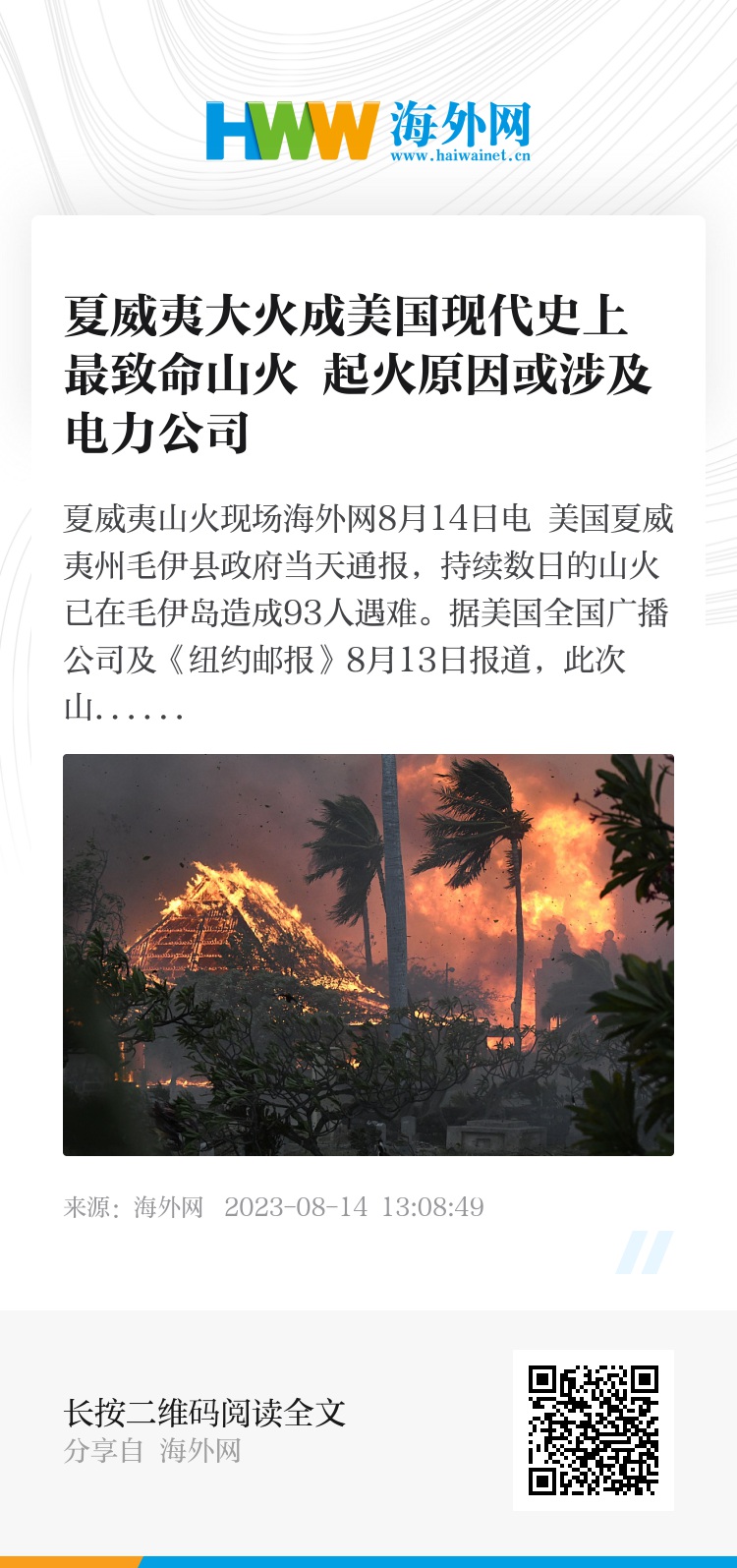 HWW 海外网
www.haiwainet.cn

夏威夷大火成美国现代史上最致命山火 起火原因或涉及电力公司

夏威夷山火现场海外网8月14日电 美国夏威夷州毛伊县政府当天通报，持续数日的山火已在毛伊岛造成93人遇难。据美国全国广播公司及《纽约邮报》8月13日报道，此次山......

来源：海外网 2023-08-14 13:08:49

长按二维码阅读全文
分享自 海外网